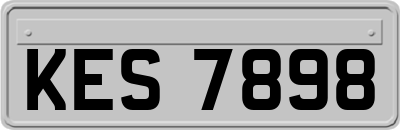 KES 7898